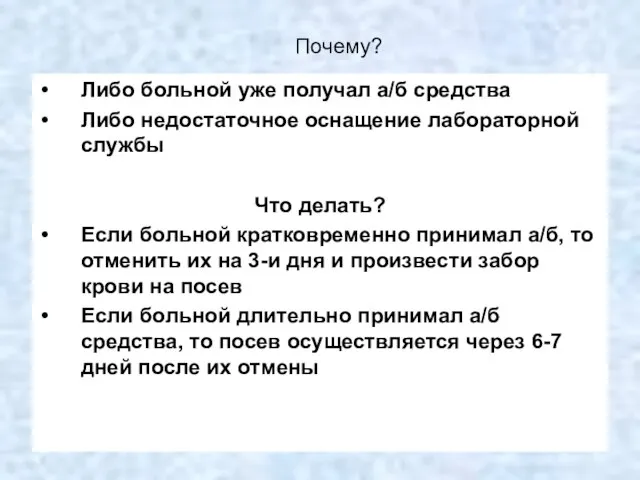 Почему?

• Либо больной уже получал а/б средства
• Либо недостаточное оснащение лабораторной службы

Что делать?

• Если больной кратковременно принимал а/б, то отменить их на 3-и дня и произвести забор крови на посев
• Если больной длительно принимал а/б средства, то посев осуществляется через 6-7 дней после их отмены